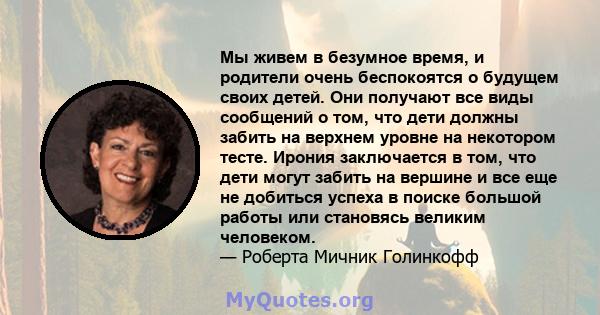 Мы живем в безумное время, и родители очень беспокоятся о будущем своих детей. Они получают все виды сообщений о том, что дети должны забить на верхнем уровне на некотором тесте. Ирония заключается в том, что дети могут забить на вершине и все еще не добиться успеха в поиске большой работы или становясь великим человеком.
— Роберта Мичник Голинкофф

MyQuotes.org